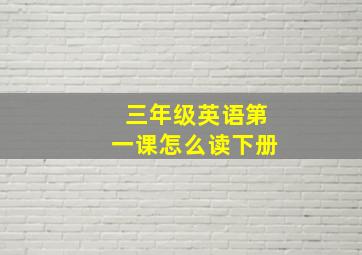 三年级英语第一课怎么读下册